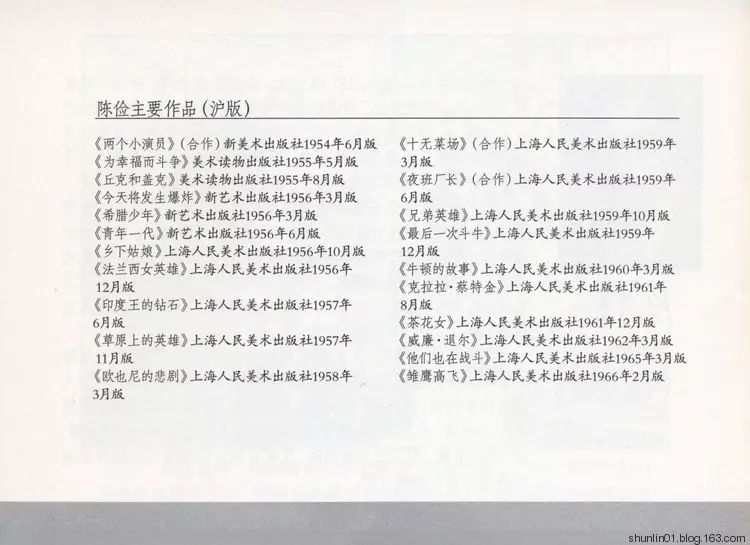 陈俭主要作品（沪版）

《两个小演员》（合作）新美术出版社1954年6月版
《为幸福而斗争》美术读物出版社1955年5月版
《丘克和盖克》美术读物出版社1955年8月版
《今天将发生爆炸》新艺术出版社1956年3月版
《希腊少年》新艺术出版社1956年3月版
《青年一代》新艺术出版社1956年6月版
《乡下姑娘》上海人民美术出版社1956年10月版
《法兰西女英雄》上海人民美术出版社1956年12月版
《印度王的钻石》上海人民美术出版社1957年6月版
《草原上的英雄》上海人民美术出版社1957年11月版
《欧也尼的悲剧》上海人民美术出版社1958年3月版

《十无菜场》（合作）上海人民美术出版社1959年3月版
《夜班厂长》（合作）上海人民美术出版社1959年6月版
《兄弟英雄》上海人民美术出版社1959年10月版
《最后一次斗牛》上海人民美术出版社1959年12月版
《牛顿的故事》上海人民美术出版社1960年3月版
《克拉拉·蔡特金》上海人民美术出版社1961年8月版
《茶花女》上海人民美术出版社1961年12月版
《威廉·退尔》上海人民美术出版社1962年3月版
《他们也在战斗》上海人民美术出版社1965年3月版
《雏鹰高飞》上海人民美术出版社1966年2月版

shunlin01.blog.163.com